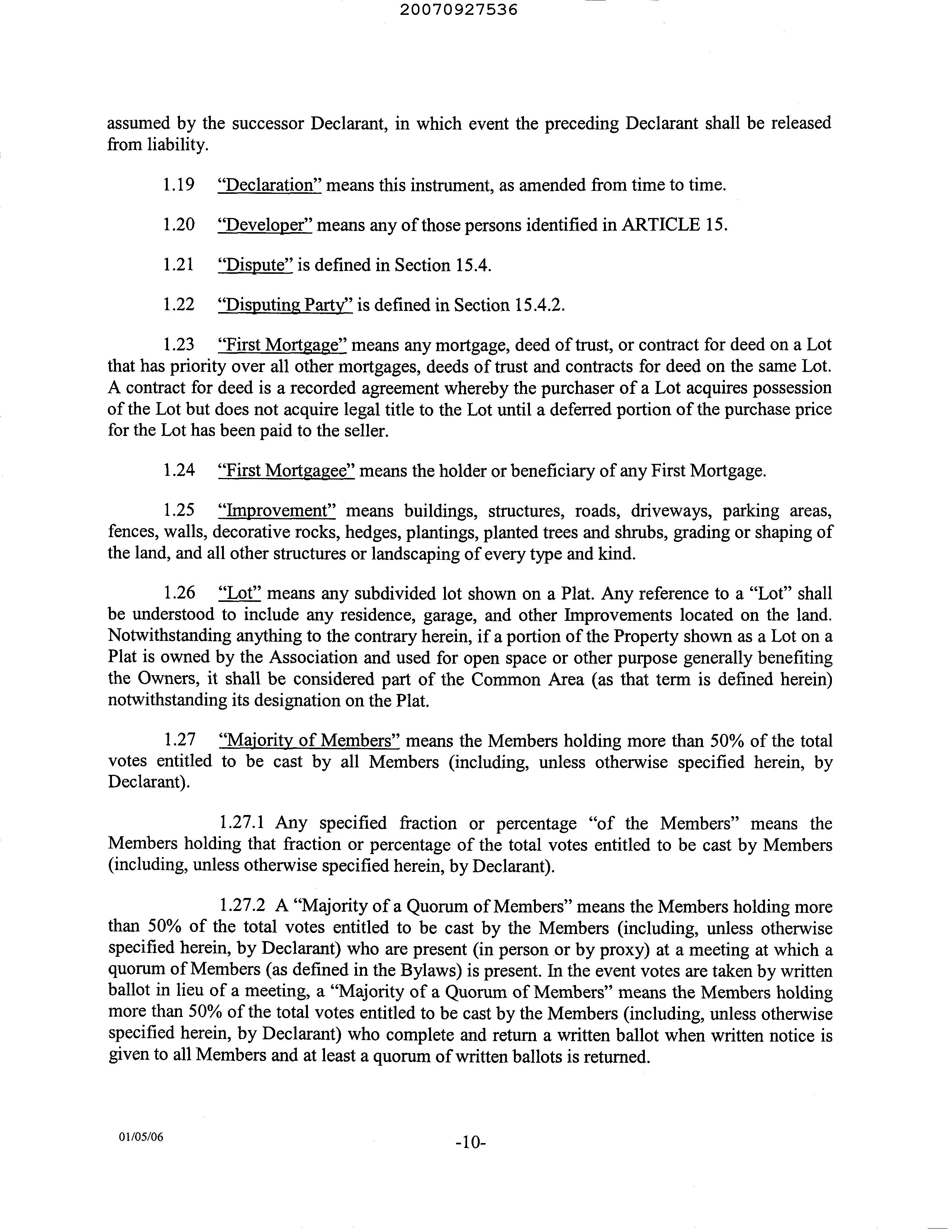 20070927536

assumed by the successor Declarant, in which event the preceding Declarant shall be released from liability.

1.19 "Declaration" means this instrument, as amended from time to time.

1.20 "Developer" means any of those persons identified in ARTICLE 15.

1.21 "Dispute" is defined in Section 15.4.

1.22 "Disputing Party" is defined in Section 15.4.2.

1.23 "First Mortgage" means any mortgage, deed of trust, or contract for deed on a Lot that has priority over all other mortgages, deeds of trust and contracts for deed on the same Lot. A contract for deed is a recorded agreement whereby the purchaser of a Lot acquires possession of the Lot but does not acquire legal title to the Lot until a deferred portion of the purchase price for the Lot has been paid to the seller.

1.24 "First Mortgagee" means the holder or beneficiary of any First Mortgage.

1.25 "Improvement" means buildings, structures, roads, driveways, parking areas, fences, walls, decorative rocks, hedges, plantings, planted trees and shrubs, grading or shaping of the land, and all other structures or landscaping of every type and kind.

1.26 "Lot" means any subdivided lot shown on a Plat. Any reference to a "Lot" shall be understood to include any residence, garage, and other Improvements located on the land. Notwithstanding anything to the contrary herein, if a portion of the Property shown as a Lot on a Plat is owned by the Association and used for open space or other purpose generally benefiting the Owners, it shall be considered part of the Common Area (as that term is defined herein) notwithstanding its designation on the Plat.

1.27 "Majority of Members" means the Members holding more than 50% of the total votes entitled to be cast by all Members (including, unless otherwise specified herein, by Declarant).

1.27.1 Any specified fraction or percentage "of the Members" means the Members holding that fraction or percentage of the total votes entitled to be cast by Members (including, unless otherwise specified herein, by Declarant).

1.27.2 A "Majority of a Quorum of Members" means the Members holding more than 50% of the total votes entitled to be cast by the Members (including, unless otherwise specified herein, by Declarant) who are present (in person or by proxy) at a meeting at which a quorum of Members (as defined in the Bylaws) is present. In the event votes are taken by written ballot in lieu of a meeting, a "Majority of a Quorum of Members" means the Members holding more than 50% of the total votes entitled to be cast by the Members (including, unless otherwise specified herein, by Declarant) who complete and return a written ballot when written notice is given to all Members and at least a quorum of written ballots is returned.

01/05/06

-10-